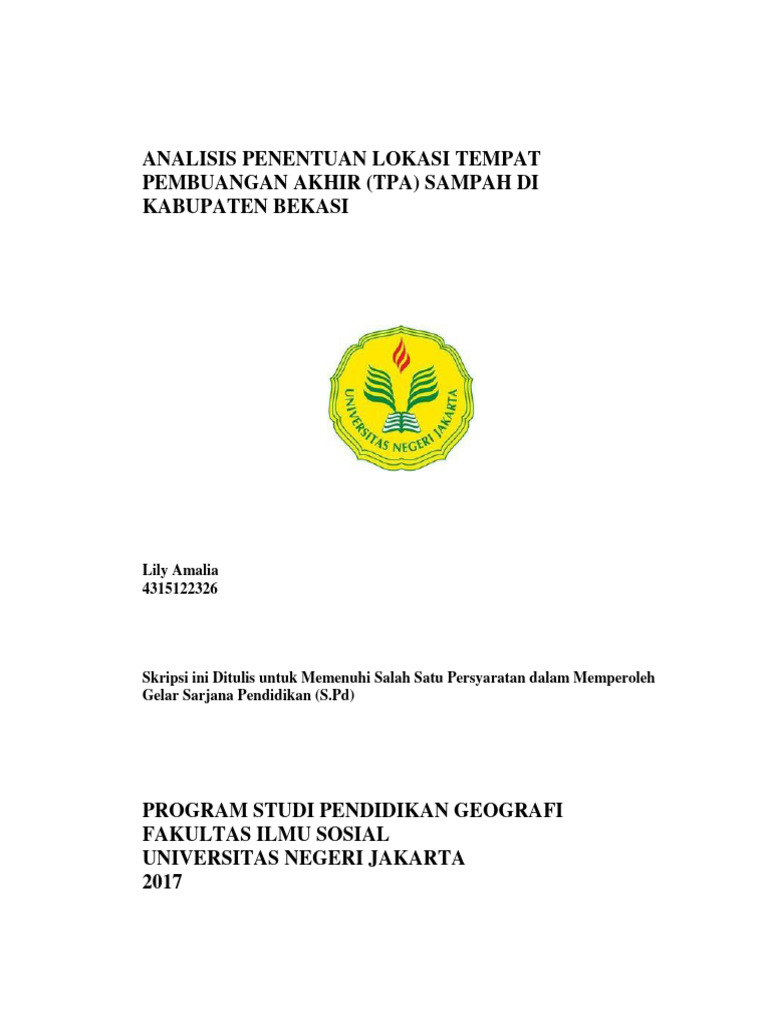 ANALISIS PENENTUAN LOKASI TEMPAT PEMBUANGAN AKHIR (TPA) SAMPAH DI KABUPATEN BEKASI

UNIVERSITAS NEGERI JAKARTA

Lily Amalia
4315122326

Skripsi ini Ditulis untuk Memenuhi Salah Satu Persyaratan dalam Memperoleh Gelar Sarjana Pendidikan (S.Pd)

PROGRAM STUDI PENDIDIKAN GEOGRAFI
FAKULTAS ILMU SOSIAL
UNIVERSITAS NEGERI JAKARTA
2017